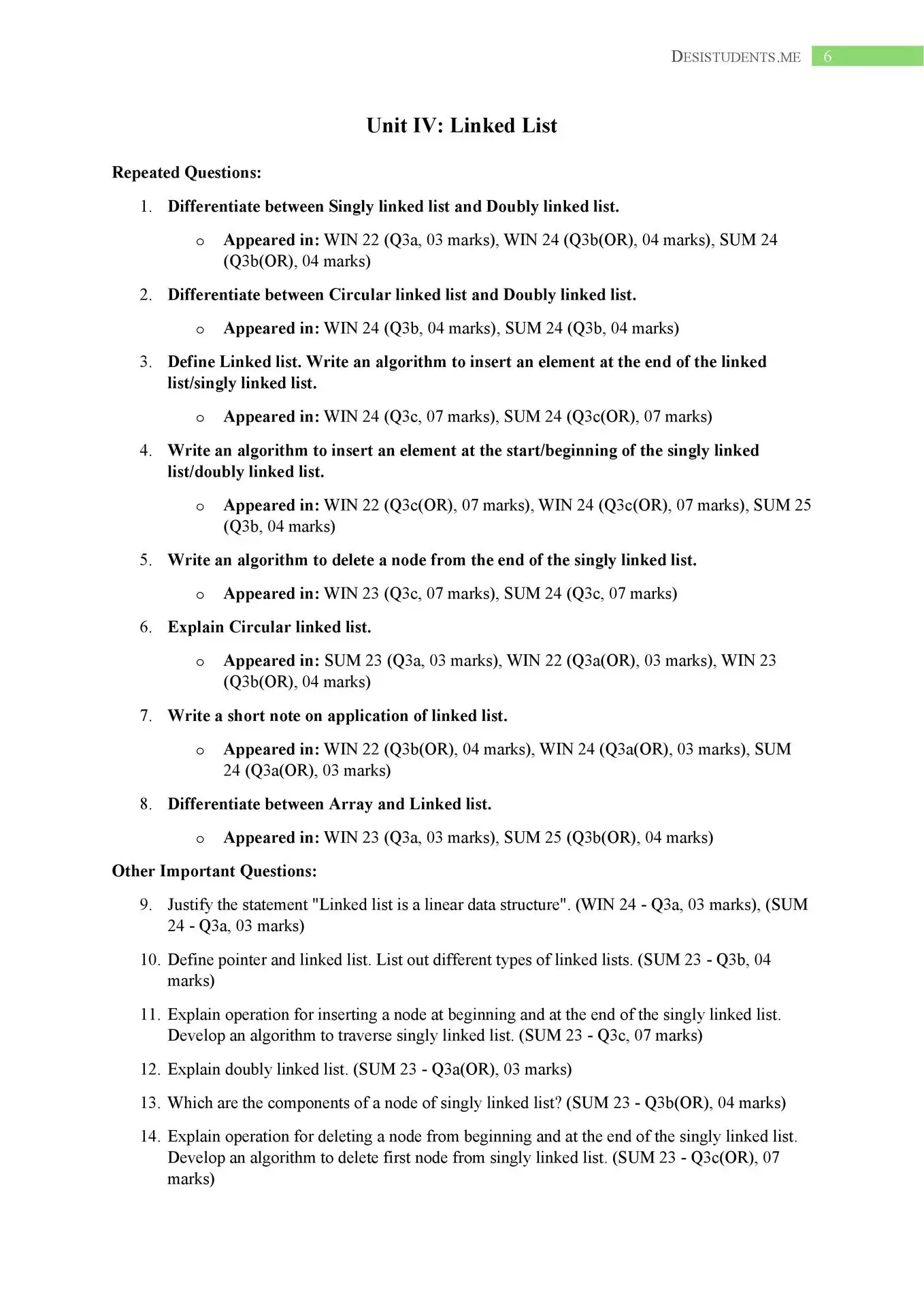 DESISTUDENTS.ME 6

Unit IV: Linked List

Repeated Questions:

1. Differentiate between Singly linked list and Doubly linked list.

o Appeared in: WIN 22 (Q3a, 03 marks), WIN 24 (Q3b(OR), 04 marks), SUM 24 (Q3b(OR), 04 marks)

2. Differentiate between Circular linked list and Doubly linked list.

o Appeared in: WIN 24 (Q3b, 04 marks), SUM 24 (Q3b, 04 marks)

3. Define Linked list. Write an algorithm to insert an element at the end of the linked list/singly linked list.

o Appeared in: WIN 24 (Q3c, 07 marks), SUM 24 (Q3c(OR), 07 marks)

4. Write an algorithm to insert an element at the start/beginning of the singly linked list/doubly linked list.

o Appeared in: WIN 22 (Q3c(OR), 07 marks), WIN 24 (Q3c(OR), 07 marks), SUM 25 (Q3b, 04 marks)

5. Write an algorithm to delete a node from the end of the singly linked list.

o Appeared in: WIN 23 (Q3c, 07 marks), SUM 24 (Q3c, 07 marks)

6. Explain Circular linked list.

o Appeared in: SUM 23 (Q3a, 03 marks), WIN 22 (Q3a(OR), 03 marks), WIN 23 (Q3b(OR), 04 marks)

7. Write a short note on application of linked list.

o Appeared in: WIN 22 (Q3b(OR), 04 marks), WIN 24 (Q3a(OR), 03 marks), SUM 24 (Q3a(OR), 03 marks)

8. Differentiate between Array and Linked list.

o Appeared in: WIN 23 (Q3a, 03 marks), SUM 25 (Q3b(OR), 04 marks)

Other Important Questions:

9. Justify the statement "Linked list is a linear data structure". (WIN 24 - Q3a, 03 marks), (SUM 24 - Q3a, 03 marks)

10. Define pointer and linked list. List out different types of linked lists. (SUM 23 - Q3b, 04 marks)

11. Explain operation for inserting a node at beginning and at the end of the singly linked list. Develop an algorithm to traverse singly linked list. (SUM 23 - Q3c, 07 marks)

12. Explain doubly linked list. (SUM 23 - Q3a(OR), 03 marks)

13. Which are the components of a node of singly linked list? (SUM 23 - Q3b(OR), 04 marks)

14. Explain operation for deleting a node from beginning and at the end of the singly linked list. Develop an algorithm to delete first node from singly linked list. (SUM 23 - Q3c(OR), 07 marks)